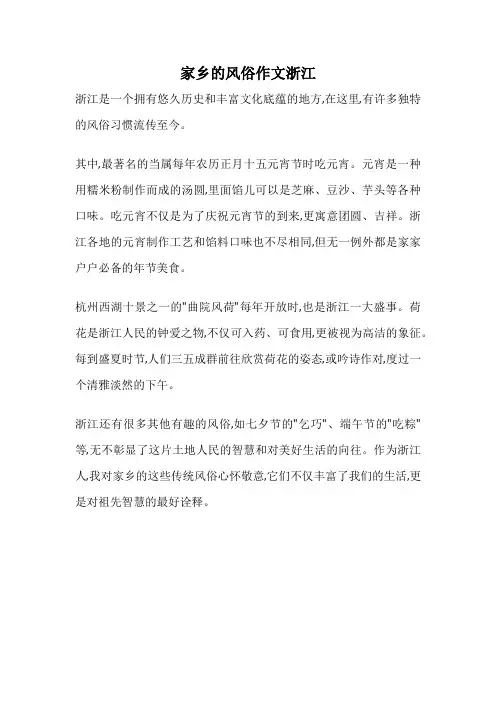 家乡的风俗作文浙江

浙江是一个拥有悠久历史和丰富文化底蕴的地方,在这里,有许多独特的风俗习惯流传至今。

其中,最著名的当属每年农历正月十五元宵节时吃元宵。元宵是一种用糯米粉制作而成的汤圆,里面馅儿可以是芝麻、豆沙、芋头等各种口味。吃元宵不仅是为了庆祝元宵节的到来,更寓意团圆、吉祥。浙江各地的元宵制作工艺和馅料口味也不尽相同,但无一例外都是家家户户必备的年节美食。

杭州西湖十景之一的"曲院风荷"每年开放时,也是浙江一大盛事。荷花是浙江人民的钟爱之物,不仅可入药、可食用,更被视为高洁的象征。每到盛夏时节,人们三五成群前往欣赏荷花的姿态,或吟诗作对,度过一个清雅淡然的下午。

浙江还有很多其他有趣的风俗,如七夕节的"乞巧"、端午节的"吃粽"等,无不彰显了这片土地人民的智慧和对美好生活的向往。作为浙江人,我对家乡的这些传统风俗心怀敬意,它们不仅丰富了我们的生活,更是对祖先智慧的最好诠释。